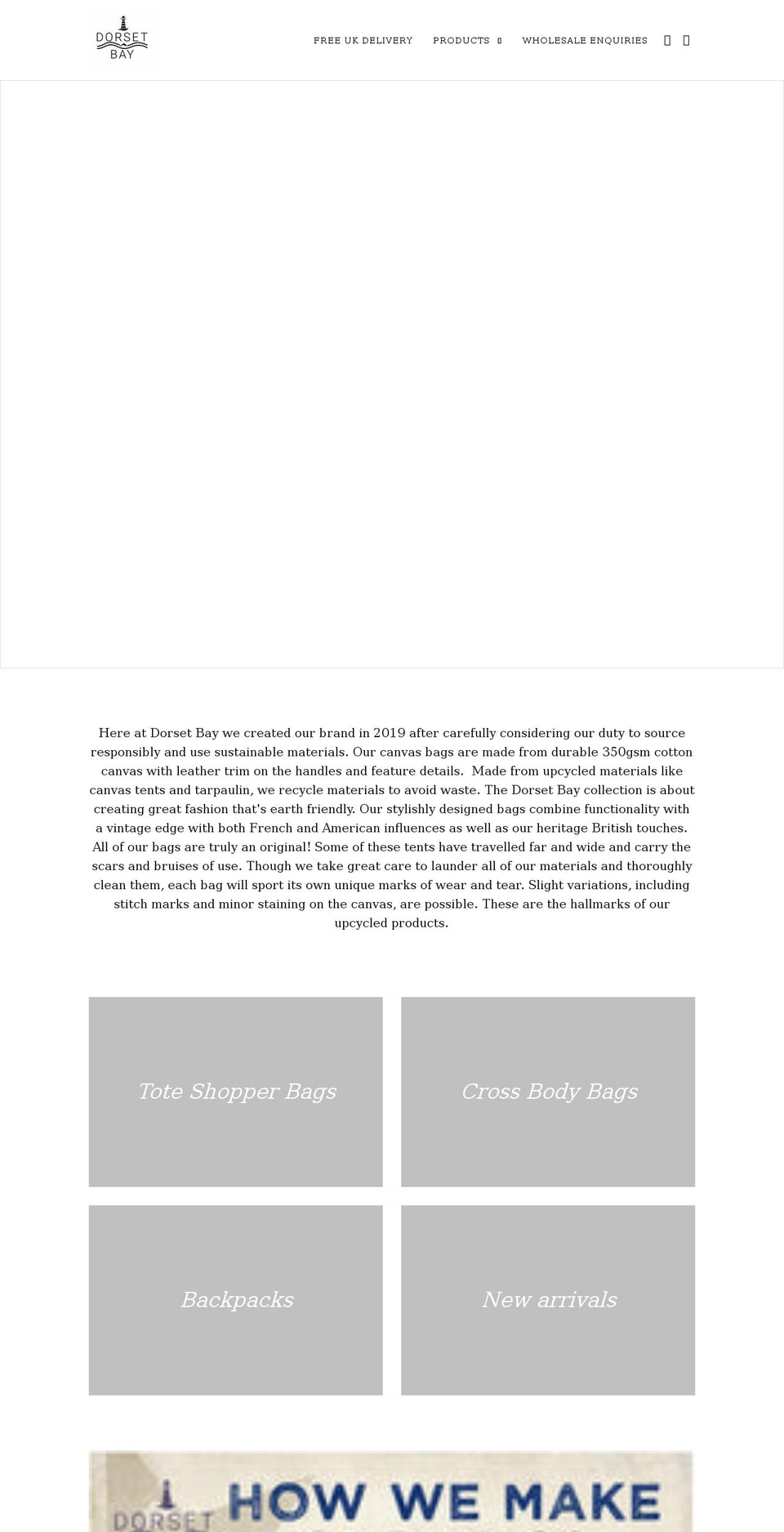 DORSET BAY

FREE UK DELIVERY PRODUCTS WHOLESALE ENQUIRIES

Here at Dorset Bay we created our brand in 2019 after carefully considering our duty to source responsibly and use sustainable materials. Our canvas bags are made from durable 350gsm cotton canvas with leather trim on the handles and feature details. Made from upcycled materials like canvas tents and tarpaulin, we recycle materials to avoid waste. The Dorset Bay collection is about creating great fashion that's earth friendly. Our stylishly designed bags combine functionality with a vintage edge with both French and American influences as well as our heritage British touches. All of our bags are truly an original! Some of these tents have travelled far and wide and carry the scars and bruises of use. Though we take great care to launder all of our materials and thoroughly clean them, each bag will sport its own unique marks of wear and tear. Slight variations, including stitch marks and minor staining on the canvas, are possible. These are the hallmarks of our upcycled products.

Tote Shopper Bags

Cross Body Bags

Backpacks

New arrivals

DORSET HOW WE MAKE